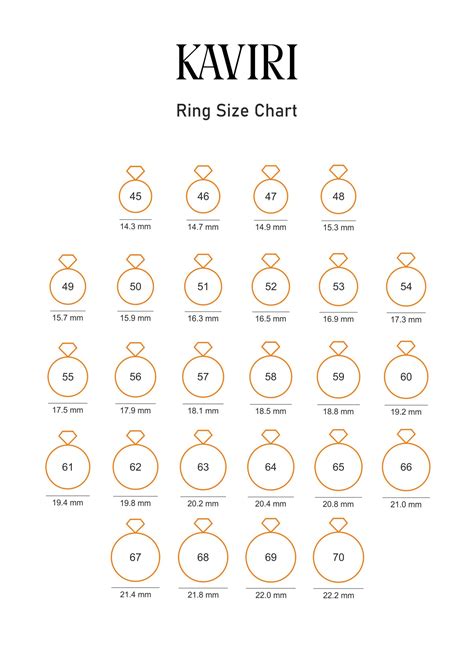 KAVIRI

Ring Size Chart

45
14.3 mm

46
14.7 mm

47
14.9 mm

48
15.3 mm

49
15.7 mm

50
15.9 mm

51
16.3 mm

52
16.5 mm

53
16.9 mm

54
17.3 mm

55
17.5 mm

56
17.9 mm

57
18.1 mm

58
18.5 mm

59
18.8 mm

60
19.2 mm

61
19.4 mm

62
19.8 mm

63
20.2 mm

64
20.4 mm

65
20.8 mm

66
21.0 mm

67
21.4 mm

68
21.8 mm

69
22.0 mm

70
22.2 mm